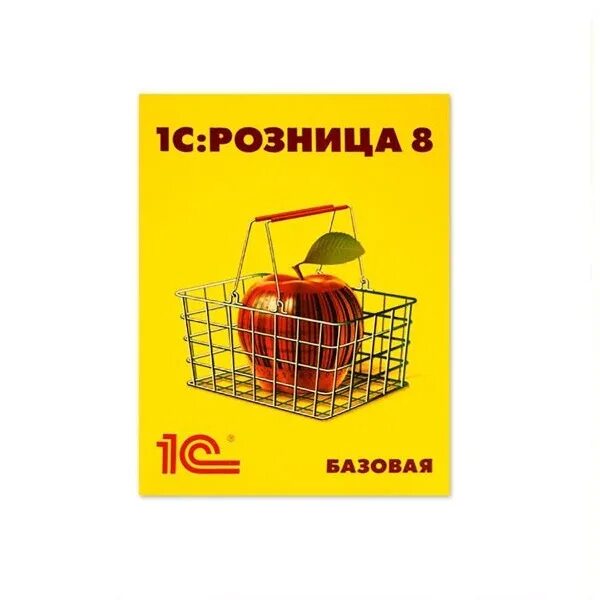 1С:РОЗНИЦА 8

1С®

БАЗОВАЯ